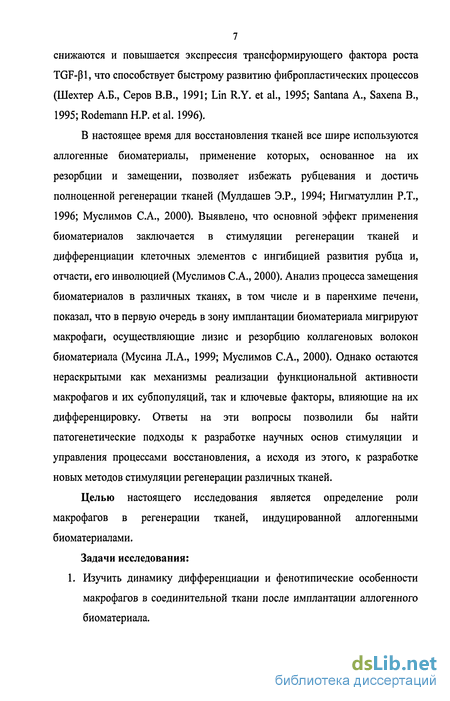 7

снижаются и повышается экспрессия трансформирующего фактора роста TGF-β1, что способствует быстрому развитию фибропластических процессов (Шехтер А.Б., Серов В.В., 1991; Lin R.Y. et al., 1995; Santana A., Saxena B., 1995; Rodemann H.P. et al. 1996).

В настоящее время для восстановления тканей все шире используются аллогенные биоматериалы, применение которых, основанное на их резорбции и замещении, позволяет избежать рубцевания и достичь полноценной регенерации тканей (Мулдашев Э.Р., 1994; Нигматуллин Р.Т., 1996; Муслимов С.А., 2000). Выявлено, что основной эффект применения биоматериалов заключается в стимуляции регенерации тканей и дифференциации клеточных элементов с ингибицией развития рубца и, отчасти, его инволюцией (Муслимов С.А., 2000). Анализ процесса замещения биоматериалов в различных тканях, в том числе и в паренхиме печени, показал, что в первую очередь в зону имплантации биоматериала мигрируют макрофаги, осуществляющие лизис и резорбцию коллагеновых волокон биоматериала (Мусина Л.А., 1999; Муслимов С.А., 2000). Однако остаются нераскрытыми как механизмы реализации функциональной активности макрофагов и их субпопуляций, так и ключевые факторы, влияющие на их дифференцировку. Ответы на эти вопросы позволили бы найти патогенетические подходы к разработке научных основ стимуляции и управления процессами восстановления, а исходя из этого, к разработке новых методов стимуляции регенерации различных тканей.

Целью настоящего исследования является определение роли макрофагов в регенерации тканей, индуцированной аллогенными биоматериалами.

Задачи исследования:

1. Изучить динамику дифференциации и фенотипические особенности макрофагов в соединительной ткани после имплантации аллогенного биоматериала.

dsLib.net
библиотека диссертаций